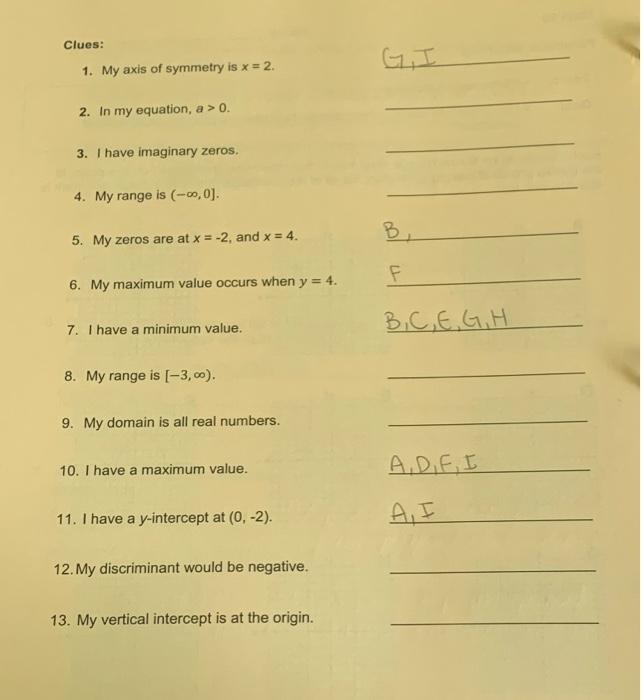 Clues:

1. My axis of symmetry is $x = 2$. G, I

2. In my equation, $a > 0$.

3. I have imaginary zeros.

4. My range is $(-\infty, 0]$.

5. My zeros are at $x = -2$, and $x = 4$. B,

6. My maximum value occurs when $y = 4$. F

7. I have a minimum value. B, C, E, G, H

8. My range is $[-3, \infty)$.

9. My domain is all real numbers.

10. I have a maximum value. A, D, F, I

11. I have a $y$-intercept at (0, -2). A, I

12. My discriminant would be negative.

13. My vertical intercept is at the origin.